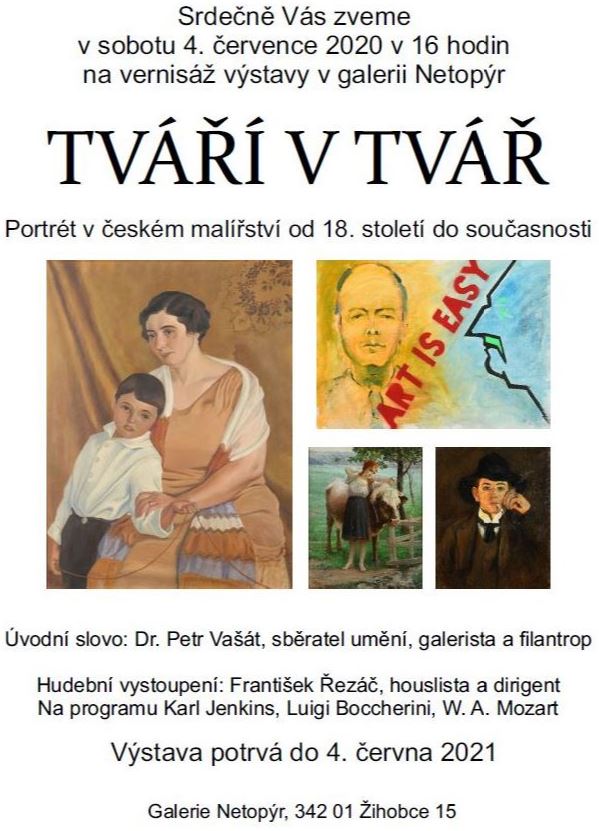 Srdečně Vás zveme
v sobotu 4. července 2020 v 16 hodin
na vernisáž výstavy v galerii Netopýr

TVÁŘÍ V TVÁŘ

Portrét v českém malířství od 18. století do současnosti

ART IS EASY

Úvodní slovo: Dr. Petr Vašát, sběratel umění, galerista a filantrop

Hudební vystoupení: František Řezáč, houslista a dirigent
Na programu Karl Jenkins, Luigi Boccherini, W. A. Mozart

Výstava potrvá do 4. června 2021

Galerie Netopýr, 342 01 Žihobce 15